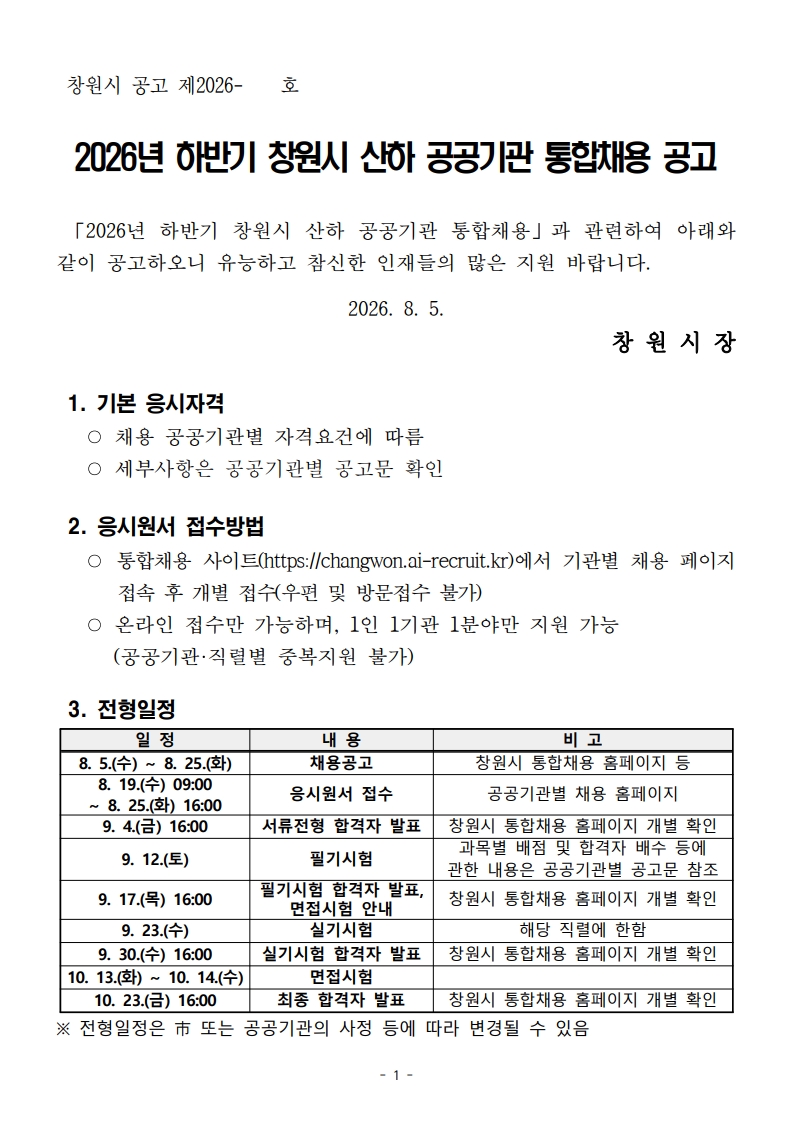 창원시 공고 제2026-　　호

2026년 하반기 창원시 산하 공공기관 통합채용 공고

「2026년 하반기 창원시 산하 공공기관 통합채용」과 관련하여 아래와 같이 공고하오니 유능하고 참신한 인재들의 많은 지원 바랍니다.

2026. 8. 5.

창 원 시 장

1. 기본 응시자격
○ 채용 공공기관별 자격요건에 따름
○ 세부사항은 공공기관별 공고문 확인

2. 응시원서 접수방법
○ 통합채용 사이트(https://changwon.ai-recruit.kr)에서 기관별 채용 페이지 접속 후 개별 접수(우편 및 방문접수 불가)
○ 온라인 접수만 가능하며, 1인 1기관 1분야만 지원 가능 (공공기관·직렬별 중복지원 불가)

3. 전형일정

| 일 정 | 내 용 | 비 고 |
|---|---|---|
| 8. 5.(수) ~ 8. 25.(화) | 채용공고 | 창원시 통합채용 홈페이지 등 |
| 8. 19.(수) 09:00 ~ 8. 25.(화) 16:00 | 응시원서 접수 | 공공기관별 채용 홈페이지 |
| 9. 4.(금) 16:00 | 서류전형 합격자 발표 | 창원시 통합채용 홈페이지 개별 확인 |
| 9. 12.(토) | 필기시험 | 과목별 배점 및 합격자 배수 등에 관한 내용은 공공기관별 공고문 참조 |
| 9. 17.(목) 16:00 | 필기시험 합격자 발표, 면접시험 안내 | 창원시 통합채용 홈페이지 개별 확인 |
| 9. 23.(수) | 실기시험 | 해당 직렬에 한함 |
| 9. 30.(수) 16:00 | 실기시험 합격자 발표 | 창원시 통합채용 홈페이지 개별 확인 |
| 10. 13.(화) ~ 10. 14.(수) | 면접시험 | |
| 10. 23.(금) 16:00 | 최종 합격자 발표 | 창원시 통합채용 홈페이지 개별 확인 |

※ 전형일정은 市 또는 공공기관의 사정 등에 따라 변경될 수 있음

- 1 -